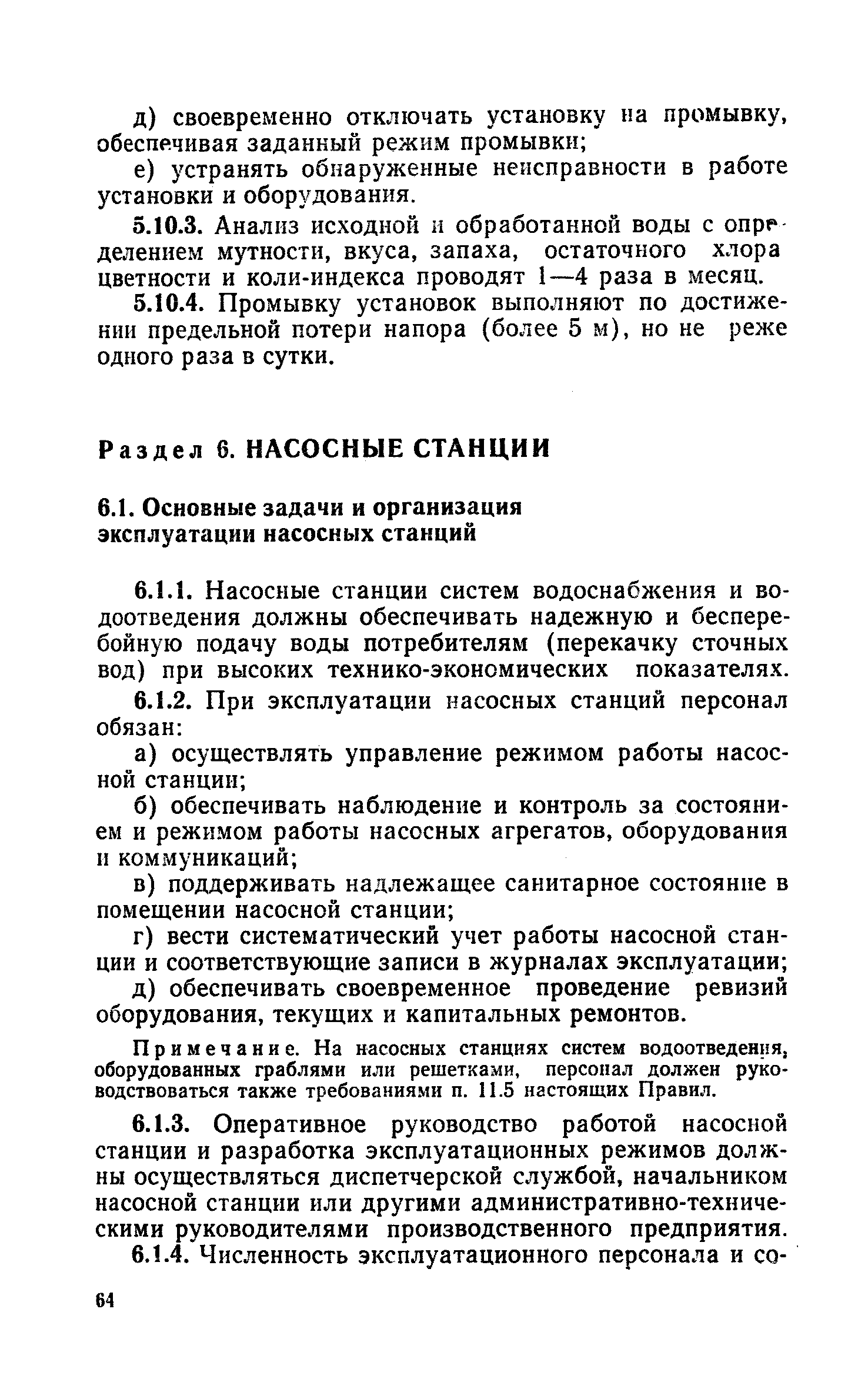 д) своевременно отключать установку на промывку, обеспечивая заданный режим промывки;

е) устранять обнаруженные неисправности в работе установки и оборудования.

5.10.3. Анализ исходной и обработанной воды с определением мутности, вкуса, запаха, остаточного хлора цветности и коли-индекса проводят 1—4 раза в месяц.

5.10.4. Промывку установок выполняют по достижении предельной потери напора (более 5 м), но не реже одного раза в сутки.

Раздел 6. НАСОСНЫЕ СТАНЦИИ

6.1. Основные задачи и организация эксплуатации насосных станций

6.1.1. Насосные станции систем водоснабжения и водоотведения должны обеспечивать надежную и бесперебойную подачу воды потребителям (перекачку сточных вод) при высоких технико-экономических показателях.

6.1.2. При эксплуатации насосных станций персонал обязан:

а) осуществлять управление режимом работы насосной станции;

б) обеспечивать наблюдение и контроль за состоянием и режимом работы насосных агрегатов, оборудования и коммуникаций;

в) поддерживать надлежащее санитарное состояние в помещении насосной станции;

г) вести систематический учет работы насосной станции и соответствующие записи в журналах эксплуатации;

д) обеспечивать своевременное проведение ревизий оборудования, текущих и капитальных ремонтов.

Примечание. На насосных станциях систем водоотведения, оборудованных граблями или решетками, персонал должен руководствоваться также требованиями п. 11.5 настоящих Правил.

6.1.3. Оперативное руководство работой насосной станции и разработка эксплуатационных режимов должны осуществляться диспетчерской службой, начальником насосной станции или другими административно-техническими руководителями производственного предприятия.

6.1.4. Численность эксплуатационного персонала и со-

64